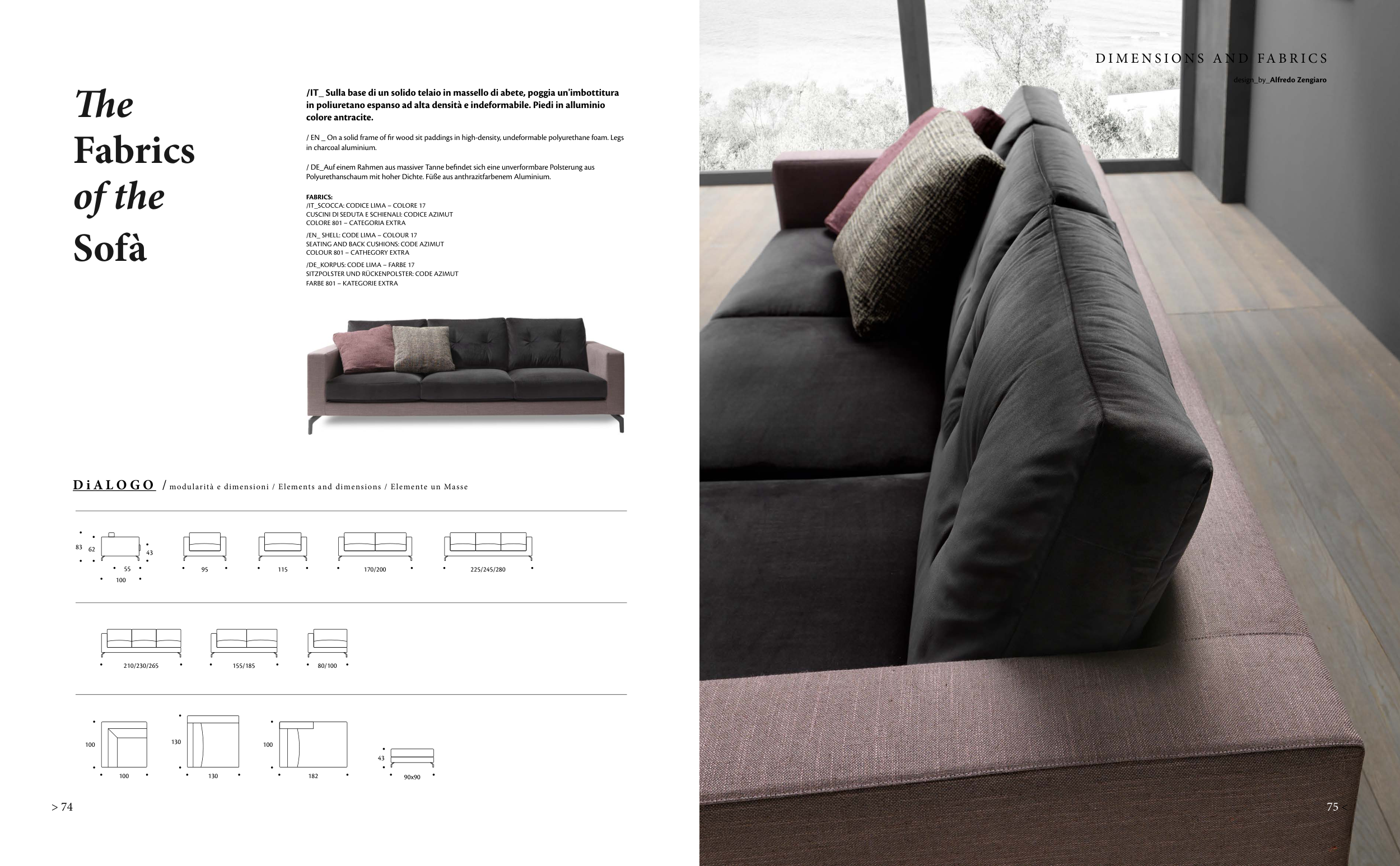 The Fabrics of the Sofà

/IT_ Sulla base di un solido telaio in massello di abete, poggia un'imbottitura in poliuretano espanso ad alta densità e indeformabile. Piedi in alluminio colore antracite.

/ EN _ On a solid frame of fir wood sit paddings in high-density, undeformable polyurethane foam. Legs in charcoal aluminium.

/ DE_Auf einem Rahmen aus massiver Tanne befindet sich eine unverformbare Polsterung aus Polyurethanschaum mit hoher Dichte. Füße aus anthrazitfarbenem Aluminium.

FABRICS:
/IT_SCOCCA: CODICE LIMA – COLORE 17
CUSCINI DI SEDUTA E SCHIENALI: CODICE AZIMUT
COLORE 801 – CATEGORIA EXTRA

/EN_ SHELL: CODE LIMA – COLOUR 17
SEATING AND BACK CUSHIONS: CODE AZIMUT
COLOUR 801 – CATHEGORY EXTRA

/DE_KORPUS: CODE LIMA – FARBE 17
SITZPOLSTER UND RÜCKENPOLSTER: CODE AZIMUT
FARBE 801 – KATEGORIE EXTRA

DiALOGO / modularità e dimensioni / Elements and dimensions / Elemente un Masse

83 62 43 55 100
95
115
170/200
225/245/280

210/230/265
155/185
80/100

100 100
130 130
100 182
43 90x90

> 74

DIMENSIONS AND FABRICS
design_by_Alfredo Zengiaro

75 <